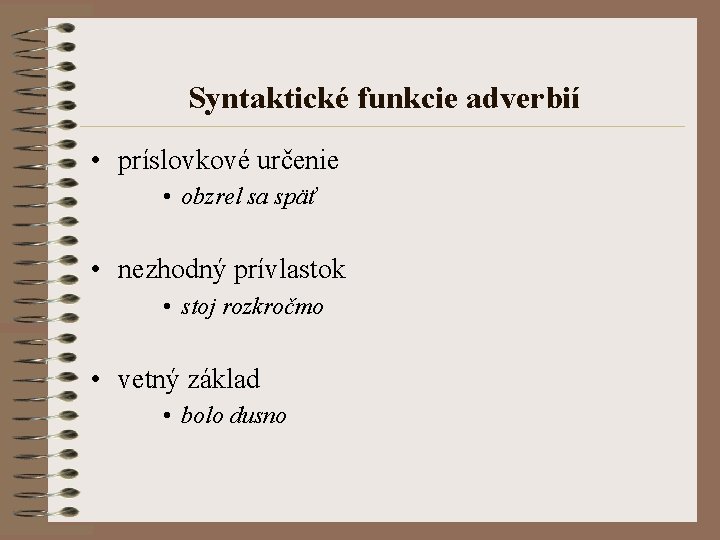 Syntaktické funkcie adverbií

• príslovkové určenie
  • obzrel sa späť

• nezhodný prívlastok
  • stoj rozkročmo

• vetný základ
  • bolo dusno